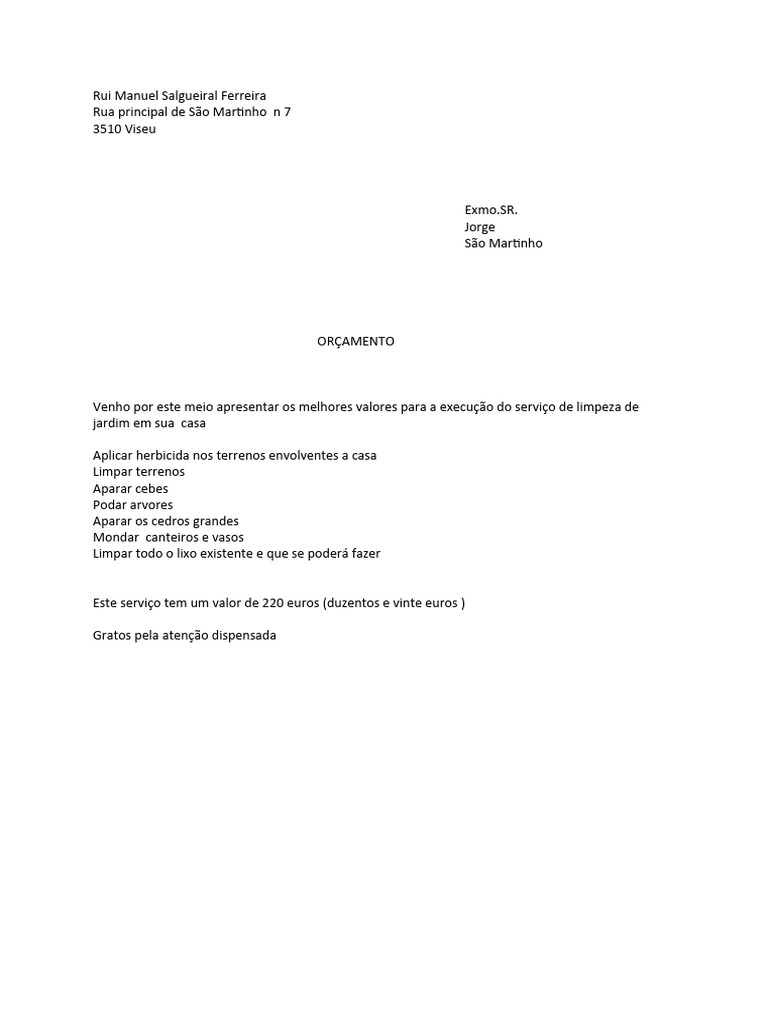 Rui Manuel Salgueiral Ferreira
Rua principal de São Martinho n 7
3510 Viseu

Exmo.SR.
Jorge
São Martinho

ORÇAMENTO

Venho por este meio apresentar os melhores valores para a execução do serviço de limpeza de jardim em sua casa

Aplicar herbicida nos terrenos envolventes a casa
Limpar terrenos
Aparar cebes
Podar arvores
Aparar os cedros grandes
Mondar canteiros e vasos
Limpar todo o lixo existente e que se poderá fazer

Este serviço tem um valor de 220 euros (duzentos e vinte euros )

Gratos pela atenção dispensada